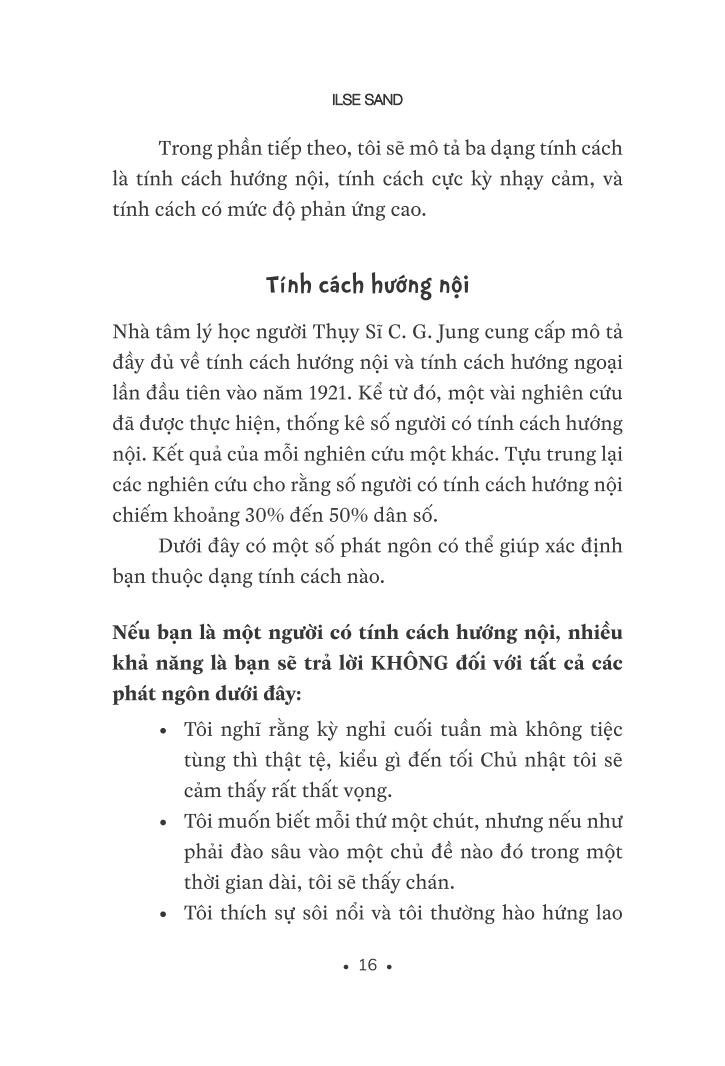 ILSE SAND

Trong phần tiếp theo, tôi sẽ mô tả ba dạng tính cách là tính cách hướng nội, tính cách cực kỳ nhạy cảm, và tính cách có mức độ phản ứng cao.

Tính cách hướng nội

Nhà tâm lý học người Thụy Sĩ C. G. Jung cung cấp mô tả đầy đủ về tính cách hướng nội và tính cách hướng ngoại lần đầu tiên vào năm 1921. Kể từ đó, một vài nghiên cứu đã được thực hiện, thống kê số người có tính cách hướng nội. Kết quả của mỗi nghiên cứu một khác. Tựu trung lại các nghiên cứu cho rằng số người có tính cách hướng nội chiếm khoảng 30% đến 50% dân số.

Dưới đây có một số phát ngôn có thể giúp xác định bạn thuộc dạng tính cách nào.

Nếu bạn là một người có tính cách hướng nội, nhiều khả năng là bạn sẽ trả lời KHÔNG đối với tất cả các phát ngôn dưới đây:

• Tôi nghĩ rằng kỳ nghỉ cuối tuần mà không tiệc tùng thì thật tệ, kiểu gì đến tối Chủ nhật tôi sẽ cảm thấy rất thất vọng.
• Tôi muốn biết mỗi thứ một chút, nhưng nếu như phải đào sâu vào một chủ đề nào đó trong một thời gian dài, tôi sẽ thấy chán.
• Tôi thích sự sôi nổi và tôi thường hào hứng lao

• 16 •